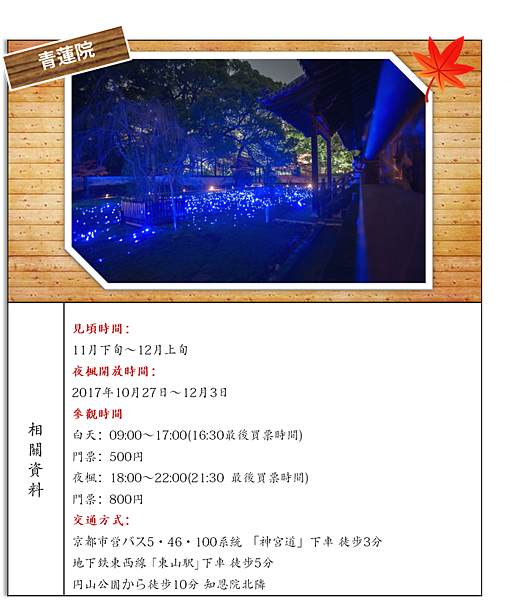 青蓮院

相關資料

見頃時間：

11月下旬～12月上旬

夜楓開放時間：

2017年10月27日～12月3日

參觀時間

白天：09:00～17:00(16:30最後買票時間)

門票：500円

夜楓：18:00～22:00(21:30 最後買票時間)

門票：800円

交通方式：

京都市営バス5・46・100系統 「神宮道」下車 徒步3分

地下鉄東西線「東山駅」下車 徒步5分

円山公園から徒步10分 知恩院北隣